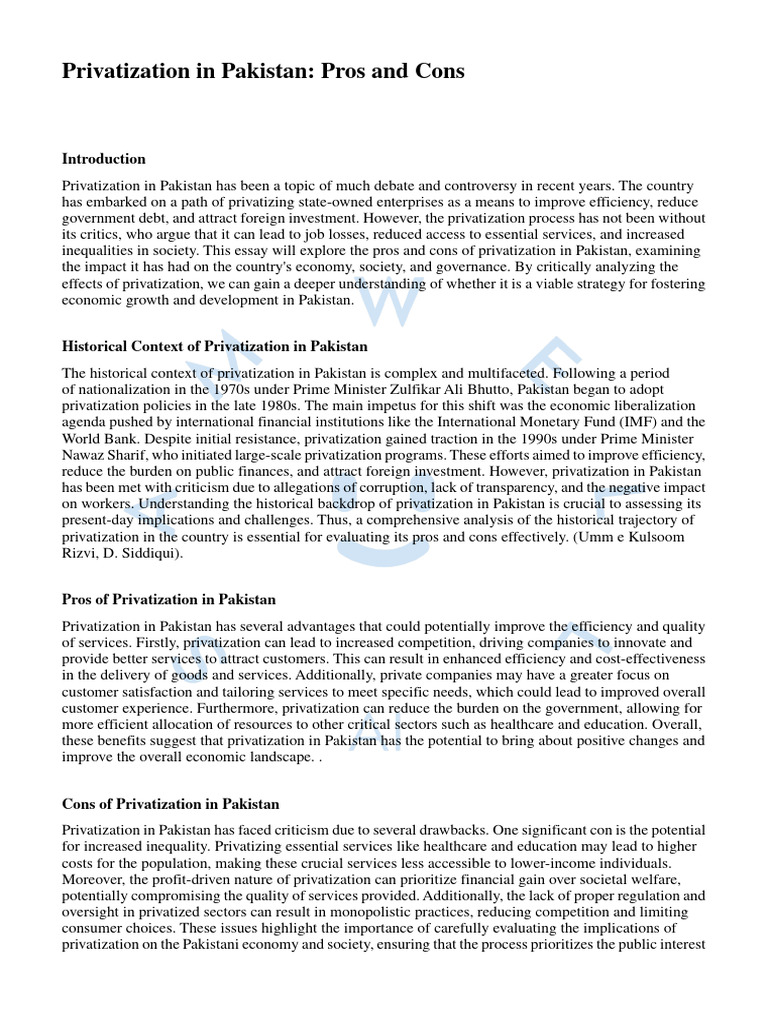 Privatization in Pakistan: Pros and Cons

Introduction

Privatization in Pakistan has been a topic of much debate and controversy in recent years. The country has embarked on a path of privatizing state-owned enterprises as a means to improve efficiency, reduce government debt, and attract foreign investment. However, the privatization process has not been without its critics, who argue that it can lead to job losses, reduced access to essential services, and increased inequalities in society. This essay will explore the pros and cons of privatization in Pakistan, examining the impact it has had on the country's economy, society, and governance. By critically analyzing the effects of privatization, we can gain a deeper understanding of whether it is a viable strategy for fostering economic growth and development in Pakistan.

Historical Context of Privatization in Pakistan

The historical context of privatization in Pakistan is complex and multifaceted. Following a period of nationalization in the 1970s under Prime Minister Zulfikar Ali Bhutto, Pakistan began to adopt privatization policies in the late 1980s. The main impetus for this shift was the economic liberalization agenda pushed by international financial institutions like the International Monetary Fund (IMF) and the World Bank. Despite initial resistance, privatization gained traction in the 1990s under Prime Minister Nawaz Sharif, who initiated large-scale privatization programs. These efforts aimed to improve efficiency, reduce the burden on public finances, and attract foreign investment. However, privatization in Pakistan has been met with criticism due to allegations of corruption, lack of transparency, and the negative impact on workers. Understanding the historical backdrop of privatization in Pakistan is crucial to assessing its present-day implications and challenges. Thus, a comprehensive analysis of the historical trajectory of privatization in the country is essential for evaluating its pros and cons effectively. (Umm e Kulsoom Rizvi, D. Siddiqui).

Pros of Privatization in Pakistan

Privatization in Pakistan has several advantages that could potentially improve the efficiency and quality of services. Firstly, privatization can lead to increased competition, driving companies to innovate and provide better services to attract customers. This can result in enhanced efficiency and cost-effectiveness in the delivery of goods and services. Additionally, private companies may have a greater focus on customer satisfaction and tailoring services to meet specific needs, which could lead to improved overall customer experience. Furthermore, privatization can reduce the burden on the government, allowing for more efficient allocation of resources to other critical sectors such as healthcare and education. Overall, these benefits suggest that privatization in Pakistan has the potential to bring about positive changes and improve the overall economic landscape. .

Cons of Privatization in Pakistan

Privatization in Pakistan has faced criticism due to several drawbacks. One significant con is the potential for increased inequality. Privatizing essential services like healthcare and education may lead to higher costs for the population, making these crucial services less accessible to lower-income individuals. Moreover, the profit-driven nature of privatization can prioritize financial gain over societal welfare, potentially compromising the quality of services provided. Additionally, the lack of proper regulation and oversight in privatized sectors can result in monopolistic practices, reducing competition and limiting consumer choices. These issues highlight the importance of carefully evaluating the implications of privatization on the Pakistani economy and society, ensuring that the process prioritizes the public interest